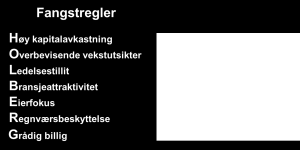 Fangstregler

Høy kapitalavkastning
Overbevisende vekstutsikter
Ledelsestillit
Bransjeattraktivitet
Eierfokus
Regnværsbeskyttelse
Grådig billig